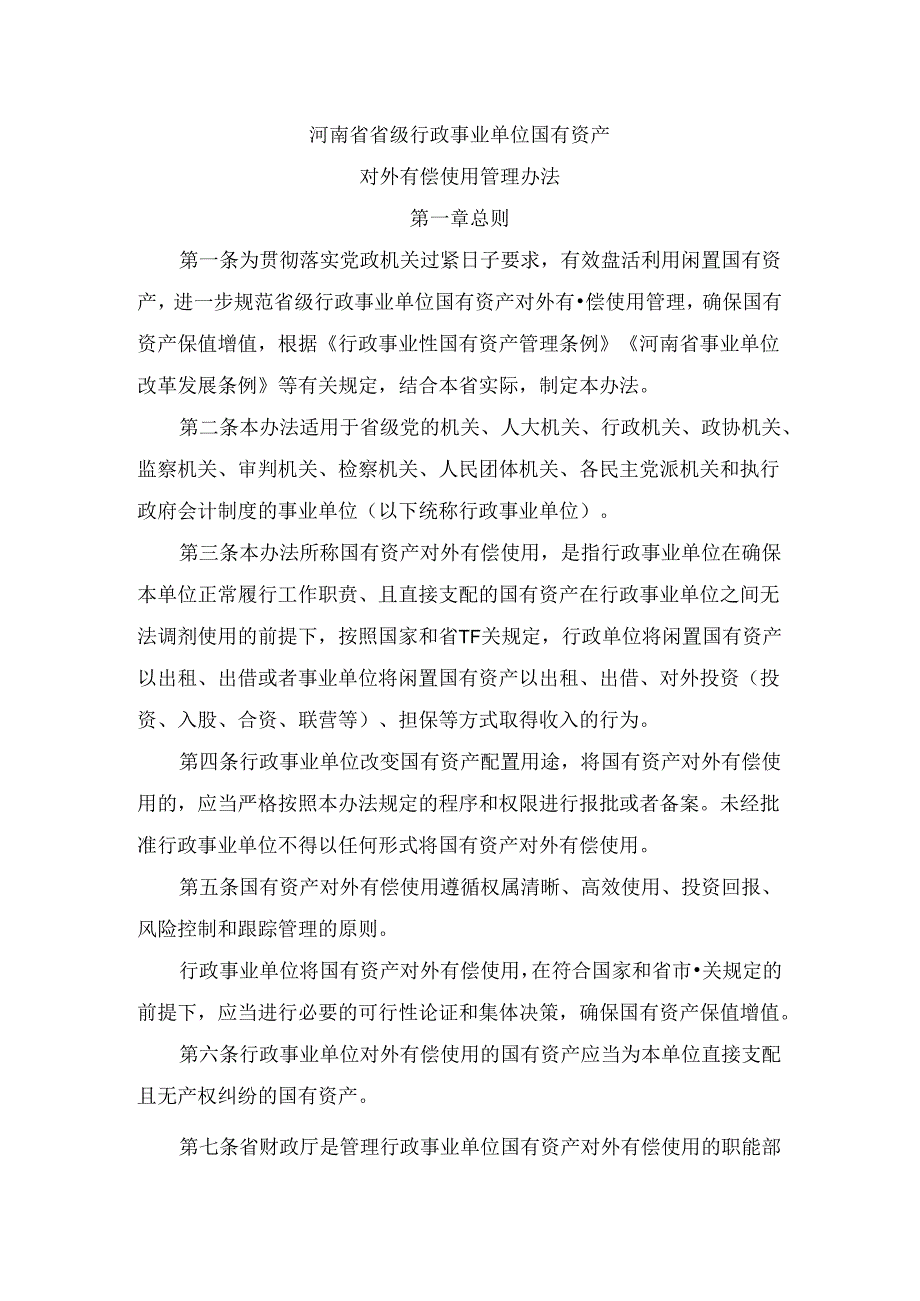 河南省省级行政事业单位国有资产

对外有偿使用管理办法

第一章总则

第一条为贯彻落实党政机关过紧日子要求，有效盘活利用闲置国有资产，进一步规范省级行政事业单位国有资产对外有•偿使用管理，确保国有资产保值增值，根据《行政事业性国有资产管理条例》《河南省事业单位改革发展条例》等有关规定，结合本省实际，制定本办法。

第二条本办法适用于省级党的机关、人大机关、行政机关、政协机关、监察机关、审判机关、检察机关、人民团体机关、各民主党派机关和执行政府会计制度的事业单位（以下统称行政事业单位）。

第三条本办法所称国有资产对外有偿使用，是指行政事业单位在确保本单位正常履行工作职责、且直接支配的国有资产在行政事业单位之间无法调剂使用的前提下，按照国家和省TF关规定，行政单位将闲置国有资产以出租、出借或者事业单位将闲置国有资产以出租、出借、对外投资（投资、入股、合资、联营等）、担保等方式取得收入的行为。

第四条行政事业单位改变国有资产配置用途，将国有资产对外有偿使用的，应当严格按照本办法规定的程序和权限进行报批或者备案。未经批准行政事业单位不得以任何形式将国有资产对外有偿使用。

第五条国有资产对外有偿使用遵循权属清晰、高效使用、投资回报、风险控制和跟踪管理的原则。

行政事业单位将国有资产对外有偿使用，在符合国家和省市•关规定的前提下，应当进行必要的可行性论证和集体决策，确保国有资产保值增值。

第六条行政事业单位对外有偿使用的国有资产应当为本单位直接支配且无产权纠纷的国有资产。

第七条省财政厅是管理行政事业单位国有资产对外有偿使用的职能部